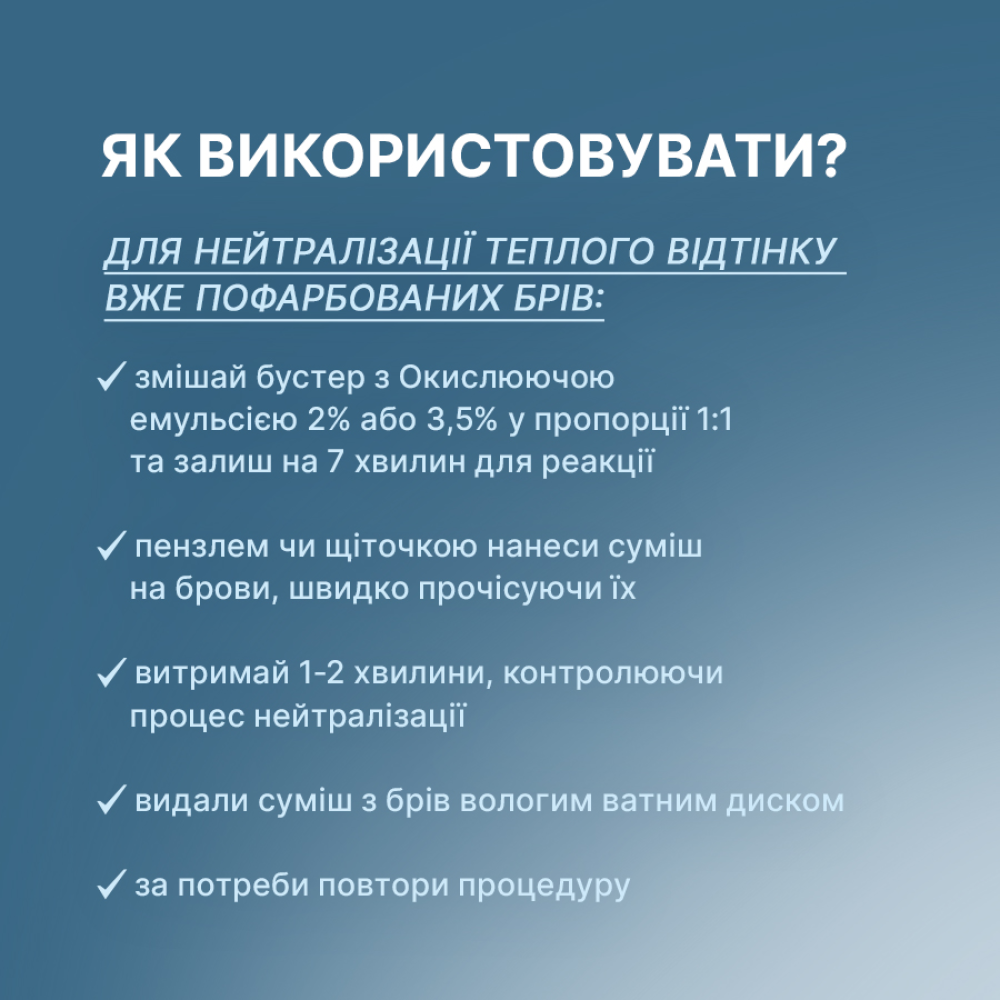 ЯК ВИКОРИСТОВУВАТИ?

ДЛЯ НЕЙТРАЛІЗАЦІЇ ТЕПЛОГО ВІДТІНКУ ВЖЕ ПОФАРБОВАНИХ БРІВ:

✓ змішай бустер з Окислюючою емульсією 2% або 3,5% у пропорції 1:1 та залиш на 7 хвилин для реакції

✓ пензлем чи щіточкою нанеси суміш на брови, швидко прочісуючи їх

✓ витримай 1-2 хвилини, контролюючи процес нейтралізації

✓ видали суміш з брів вологим ватним диском

✓ за потреби повтори процедуру